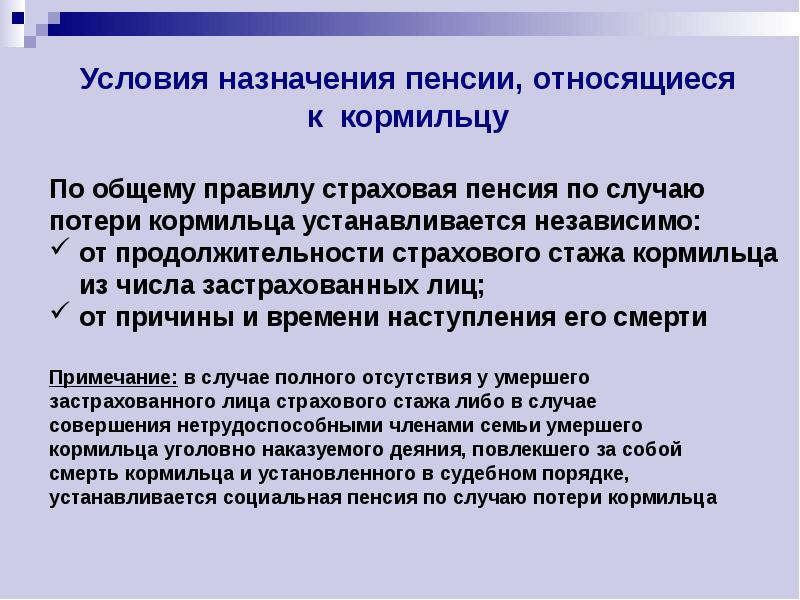 Условия назначения пенсии, относящиеся к кормильцу

По общему правилу страховая пенсия по случаю потери кормильца устанавливается независимо:
✓ от продолжительности страхового стажа кормильца из числа застрахованных лиц;
✓ от причины и времени наступления его смерти

Примечание: в случае полного отсутствия у умершего застрахованного лица страхового стажа либо в случае совершения нетрудоспособными членами семьи умершего кормильца уголовно наказуемого деяния, повлекшего за собой смерть кормильца и установленного в судебном порядке, устанавливается социальная пенсия по случаю потери кормильца